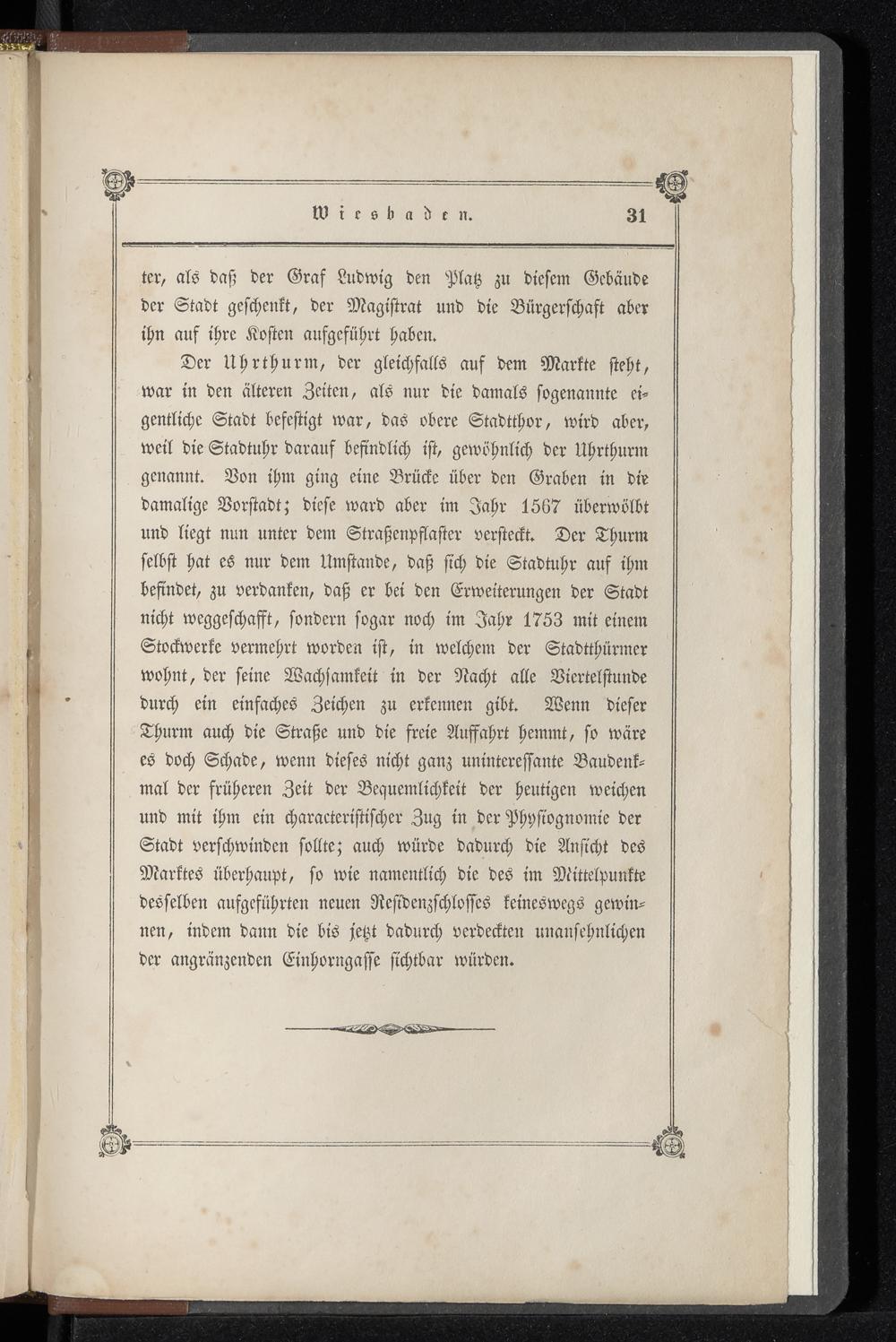 Wiesbaden. 31

ter, als daß der Graf Ludwig den Platz zu diesem Gebäude der Stadt geschenkt, der Magistrat und die Bürgerschaft aber ihn auf ihre Kosten aufgeführt haben.

Der Uhrthurm, der gleichfalls auf dem Markte steht, war in den älteren Zeiten, als nur die damals sogenannte eigentliche Stadt befestigt war, das obere Stadtthor, wird aber, weil die Stadtuhr darauf befindlich ist, gewöhnlich der Uhrthurm genannt. Von ihm ging eine Brücke über den Graben in die damalige Vorstadt; diese ward aber im Jahr 1567 überwölbt und liegt nun unter dem Straßenpflaster versteckt. Der Thurm selbst hat es nur dem Umstande, daß sich die Stadtuhr auf ihm befindet, zu verdanken, daß er bei den Erweiterungen der Stadt nicht weggeschafft, sondern sogar noch im Jahr 1753 mit einem Stockwerke vermehrt worden ist, in welchem der Stadtthürmer wohnt, der seine Wachsamkeit in der Nacht alle Viertelstunde durch ein einfaches Zeichen zu erkennen gibt. Wenn dieser Thurm auch die Straße und die freie Auffahrt hemmt, so wäre es doch Schade, wenn dieses nicht ganz unintereſſante Baudenkmal der früheren Zeit der Bequemlichkeit der heutigen weichen und mit ihm ein characteristischer Zug in der Physiognomie der Stadt verschwinden sollte; auch würde dadurch die Ansicht des Marktes überhaupt, so wie namentlich die des im Mittelpunkte desselben aufgeführten neuen Residenzschlosses keineswegs gewinnen, indem dann die bis jetzt dadurch verdeckten unansehnlichen der angränzenden Einhorngasse sichtbar würden.